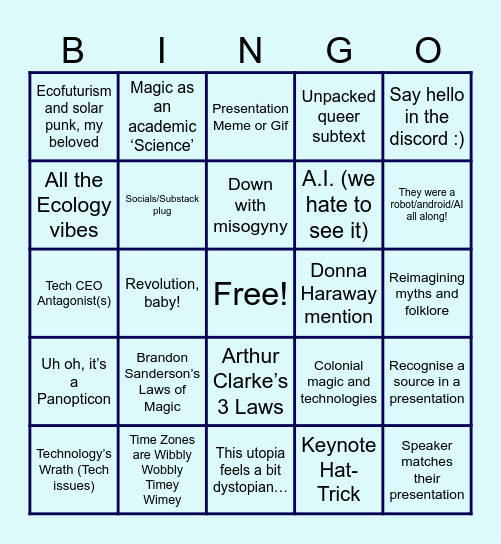 | B | I | N | G | O |
|---|---|---|---|---|
| Ecofuturism and solar punk, my beloved | Magic as an academic ‘Science’ | Presentation Meme or Gif | Unpacked queer subtext | Say hello in the discord :) |
| All the Ecology vibes | Socials/Substack plug | Down with misogyny | A.I. (we hate to see it) | They were a robot/android/AI all along! |
| Tech CEO Antagonist(s) | Revolution, baby! | Free! | Donna Haraway mention | Reimagining myths and folklore |
| Uh oh, it’s a Panopticon | Brandon Sanderson’s Laws of Magic | Arthur Clarke’s 3 Laws | Colonial magic and technologies | Recognise a source in a presentation |
| Technology’s Wrath (Tech issues) | Time Zones are Wibbly Wobbly Timey Wimey | This utopia feels a bit dystopian… | Keynote Hat-Trick | Speaker matches their presentation |